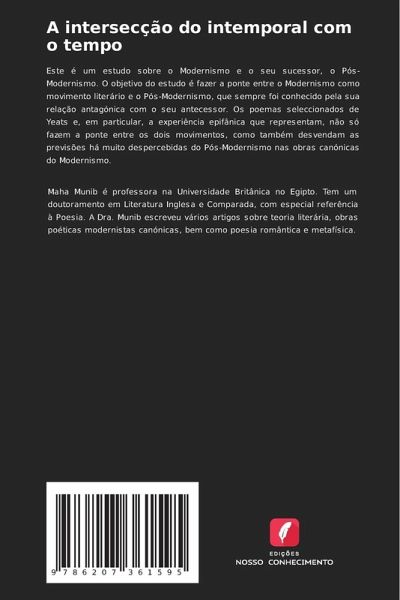 A intersecção do intemporal com o tempo

Este é um estudo sobre o Modernismo e o seu sucessor, o Pós-Modernismo. O objetivo do estudo é fazer a ponte entre o Modernismo como movimento literário e o Pós-Modernismo, que sempre foi conhecido pela sua relação antagónica com o seu antecessor. Os poemas seleccionados de Yeats e, em particular, a experiência epifânica que representam, não só fazem a ponte entre os dois movimentos, como também desvendam as previsões há muito despercebidas do Pós-Modernismo nas obras canónicas do Modernismo.

Maha Munib é professora na Universidade Britânica no Egipto. Tem um doutoramento em Literatura Inglesa e Comparada, com especial referência à Poesia. A Dra. Munib escreveu vários artigos sobre teoria literária, obras poéticas modernistas canónicas, bem como poesia romântica e metafísica.

9 786207 361595

EDIÇÕES
NOSSO CONHECIMENTO